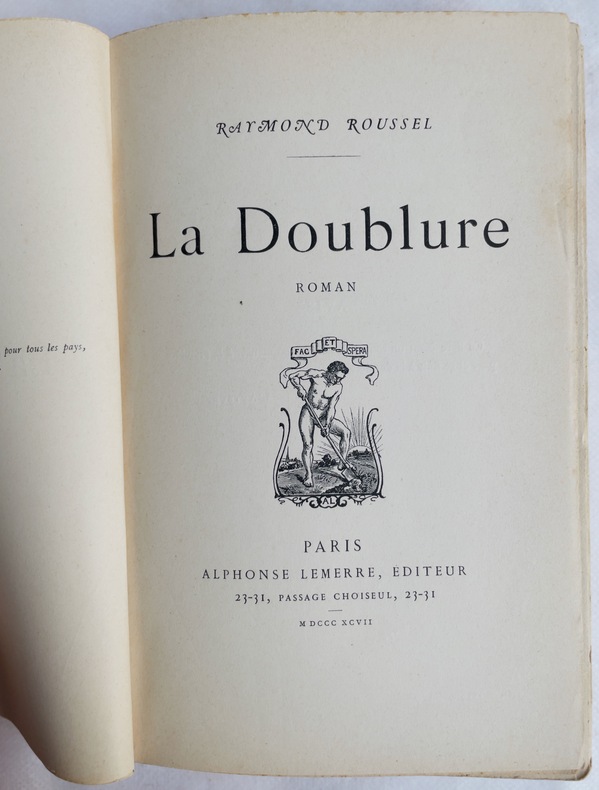 pour tous les pays,

RAYMOND ROUSSEL

La Doublure

ROMAN

FAC ET SPERA

AL

PARIS
ALPHONSE LEMERRE, ÉDITEUR
23-31, PASSAGE CHOISEUL, 23-31

M DCCC XCVII